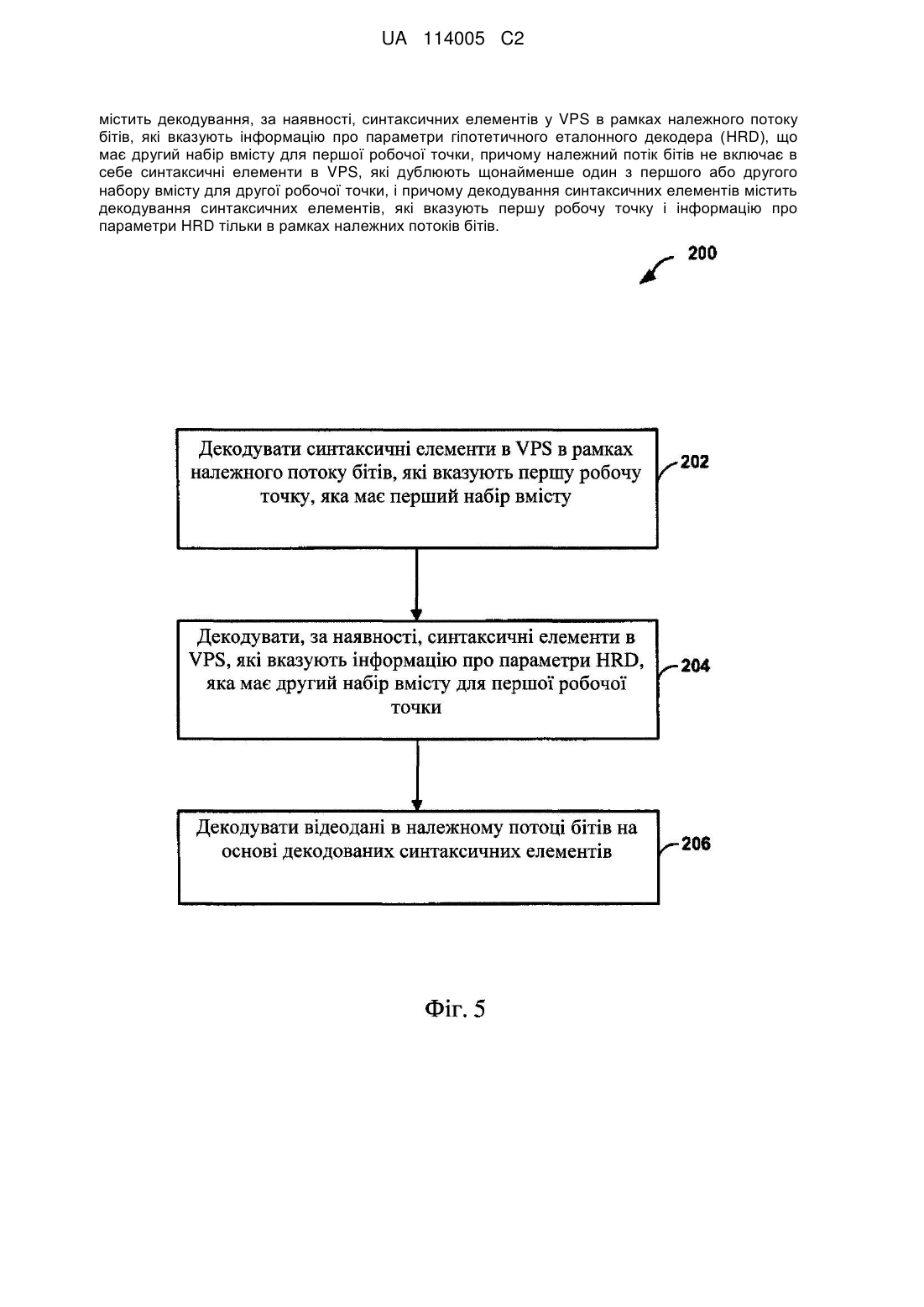 UA 114005 C2

містить декодування, за наявності, синтаксичних елементів у VPS в рамках належного потоку бітів, які вказують інформацію про параметри гіпотетичного еталонного декодера (HRD), що має другий набір вмісту для першої робочої точки, причому належний потік бітів не включає в себе синтаксичні елементи в VPS, які дублюють щонайменше один з першого або другого набору вмісту для другої робочої точки, і причому декодування синтаксичних елементів містить декодування синтаксичних елементів, які вказують першу робочу точку і інформацію про параметри HRD тільки в рамках належних потоків бітів.

200

Декодувати синтаксичні елементи в VPS в рамках належного потоку бітів, які вказують першу робочу точку, яка має перший набір вмісту

202

Декодувати, за наявності, синтаксичні елементи в VPS, які вказують інформацію про параметри HRD, яка має другий набір вмісту для першої робочої точки

204

Декодувати відеодані в належному потоці бітів на основі декодованих синтаксичних елементів

206

Фіг. 5